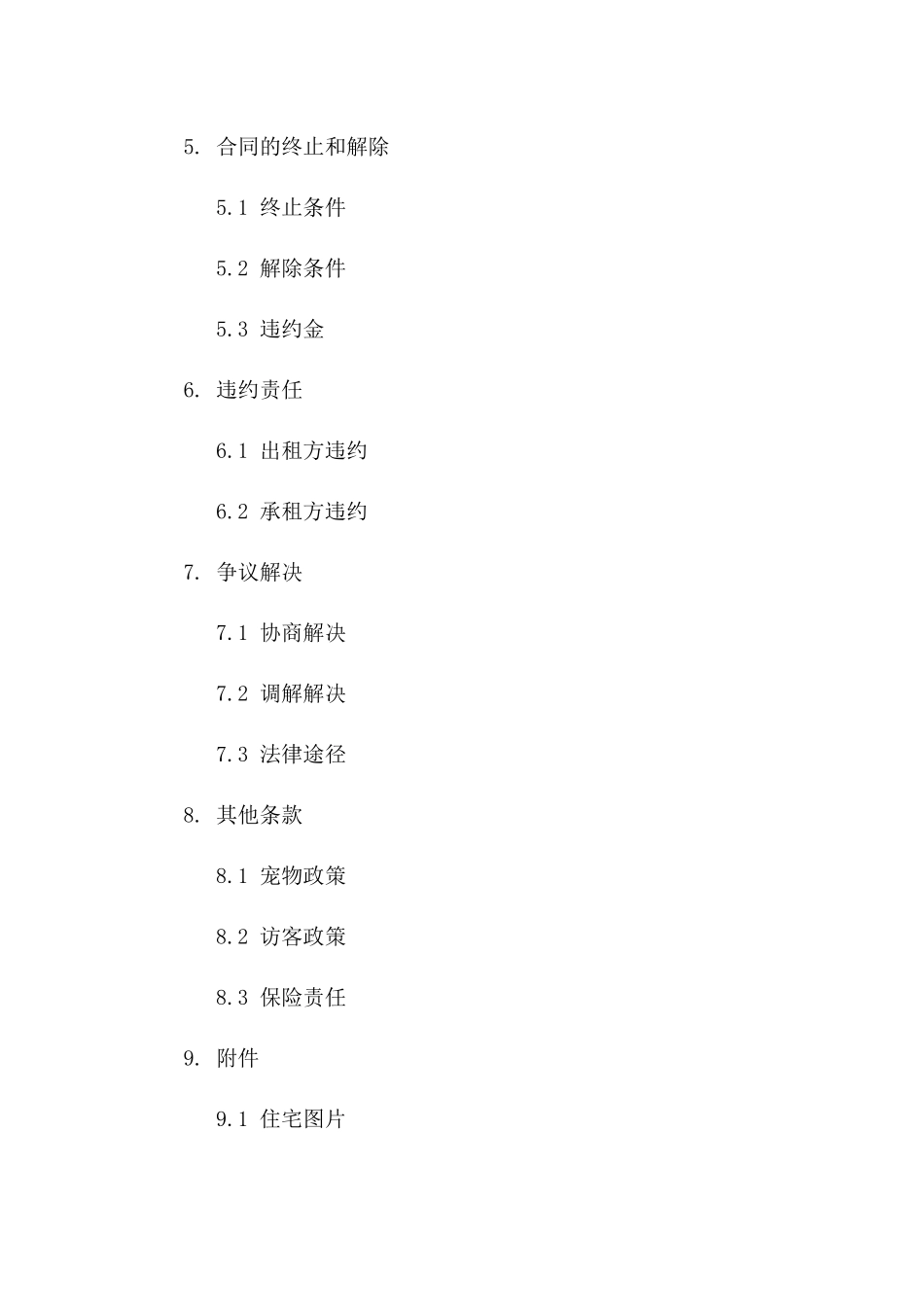 5. 合同的终止和解除

5.1 终止条件

5.2 解除条件

5.3 违约金

6. 违约责任

6.1 出租方违约

6.2 承租方违约

7. 争议解决

7.1 协商解决

7.2 调解解决

7.3 法律途径

8. 其他条款

8.1 宠物政策

8.2 访客政策

8.3 保险责任

9. 附件

9.1 住宅图片